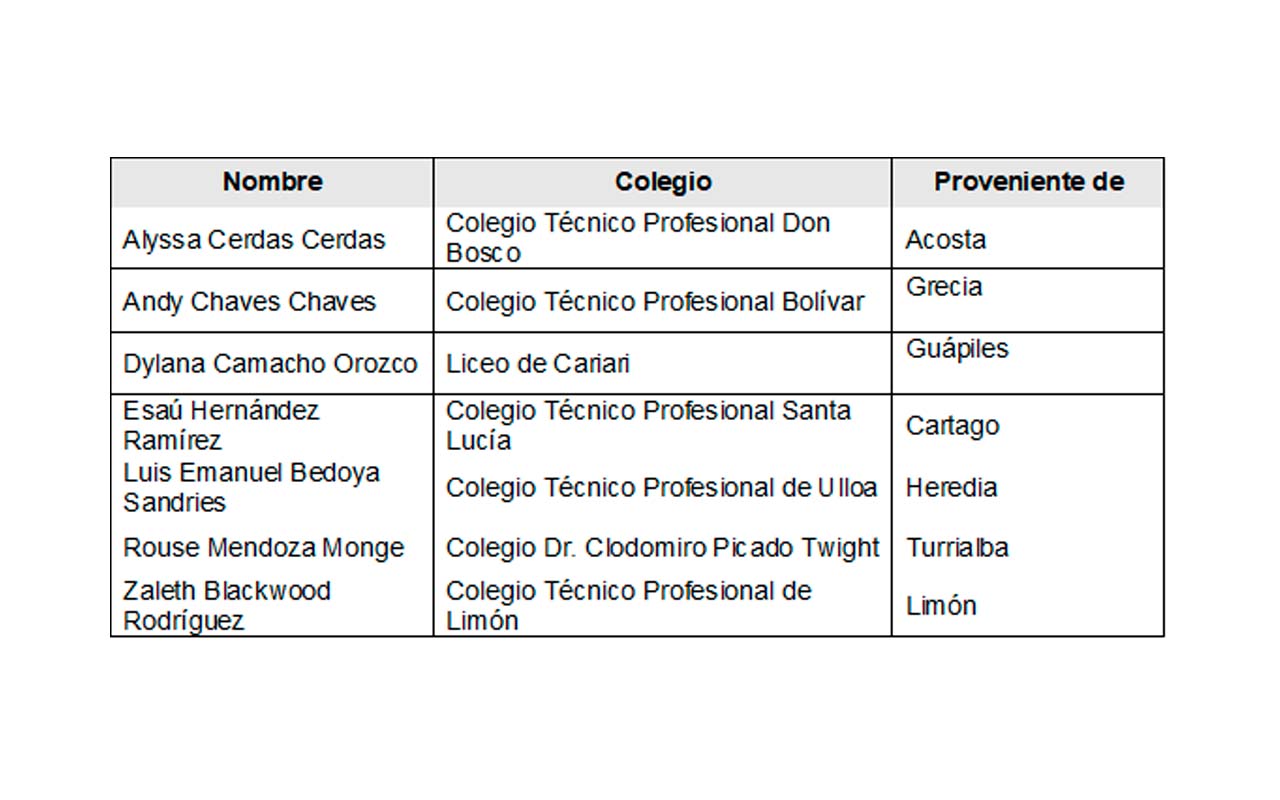 | Nombre | Colegio | Proveniente de |
|---|---|---|
| Alyssa Cerdas Cerdas | Colegio Técnico Profesional Don Bosco | Acosta |
| Andy Chaves Chaves | Colegio Técnico Profesional Bolívar | Grecia |
| Dylana Camacho Orozco | Liceo de Cariari | Guápiles |
| Esaú Hernández Ramírez | Colegio Técnico Profesional Santa Lucía | Cartago |
| Luis Emanuel Bedoya Sandries | Colegio Técnico Profesional de Ulloa | Heredia |
| Rouse Mendoza Monge | Colegio Dr. Clodomiro Picado Twight | Turrialba |
| Zaleth Blackwood Rodríguez | Colegio Técnico Profesional de Limón | Limón |